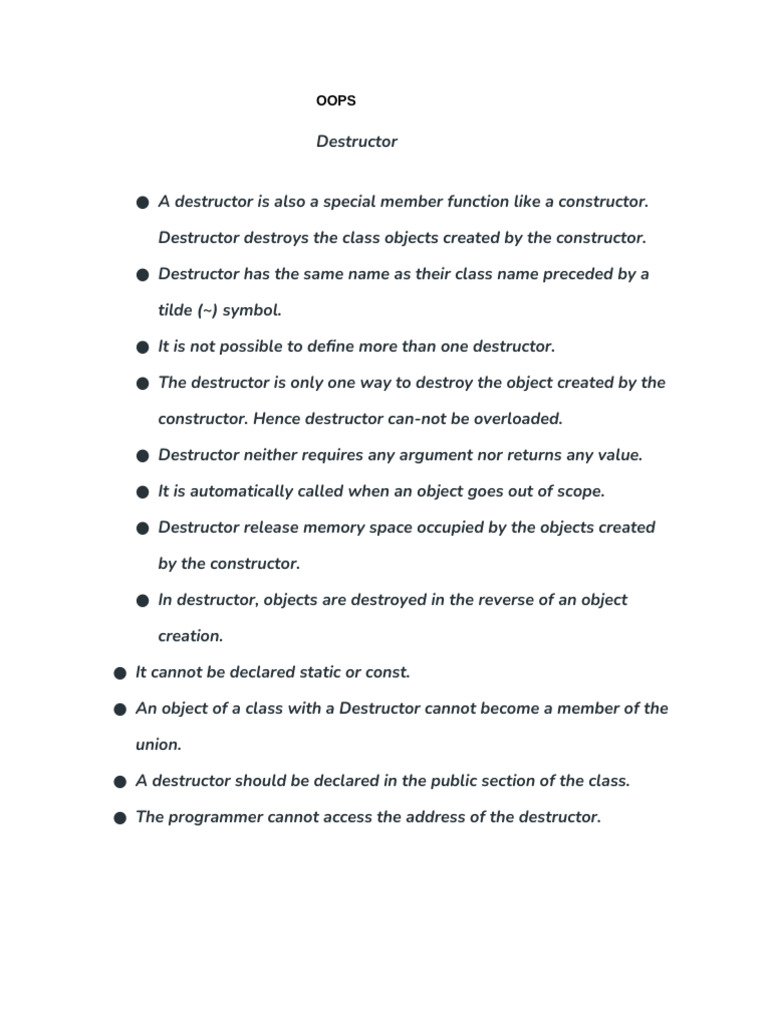 OOPS

Destructor

● A destructor is also a special member function like a constructor. Destructor destroys the class objects created by the constructor.
● Destructor has the same name as their class name preceded by a tilde (~) symbol.
● It is not possible to define more than one destructor.
● The destructor is only one way to destroy the object created by the constructor. Hence destructor can-not be overloaded.
● Destructor neither requires any argument nor returns any value.
● It is automatically called when an object goes out of scope.
● Destructor release memory space occupied by the objects created by the constructor.
● In destructor, objects are destroyed in the reverse of an object creation.
● It cannot be declared static or const.
● An object of a class with a Destructor cannot become a member of the union.
● A destructor should be declared in the public section of the class.
● The programmer cannot access the address of the destructor.